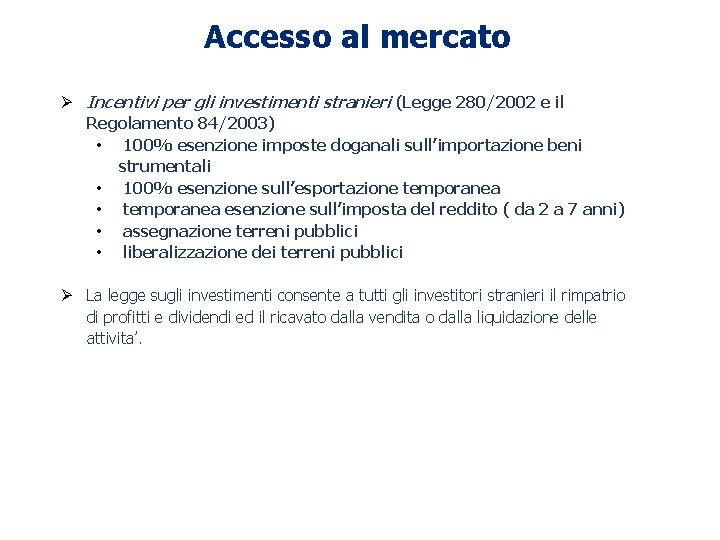 Accesso al mercato

➢ Incentivi per gli investimenti stranieri (Legge 280/2002 e il Regolamento 84/2003)
• 100% esenzione imposte doganali sull'importazione beni strumentali
• 100% esenzione sull'esportazione temporanea
• temporanea esenzione sull'imposta del reddito ( da 2 a 7 anni)
• assegnazione terreni pubblici
• liberalizzazione dei terreni pubblici

➢ La legge sugli investimenti consente a tutti gli investitori stranieri il rimpatrio di profitti e dividendi ed il ricavato dalla vendita o dalla liquidazione delle attivita'.